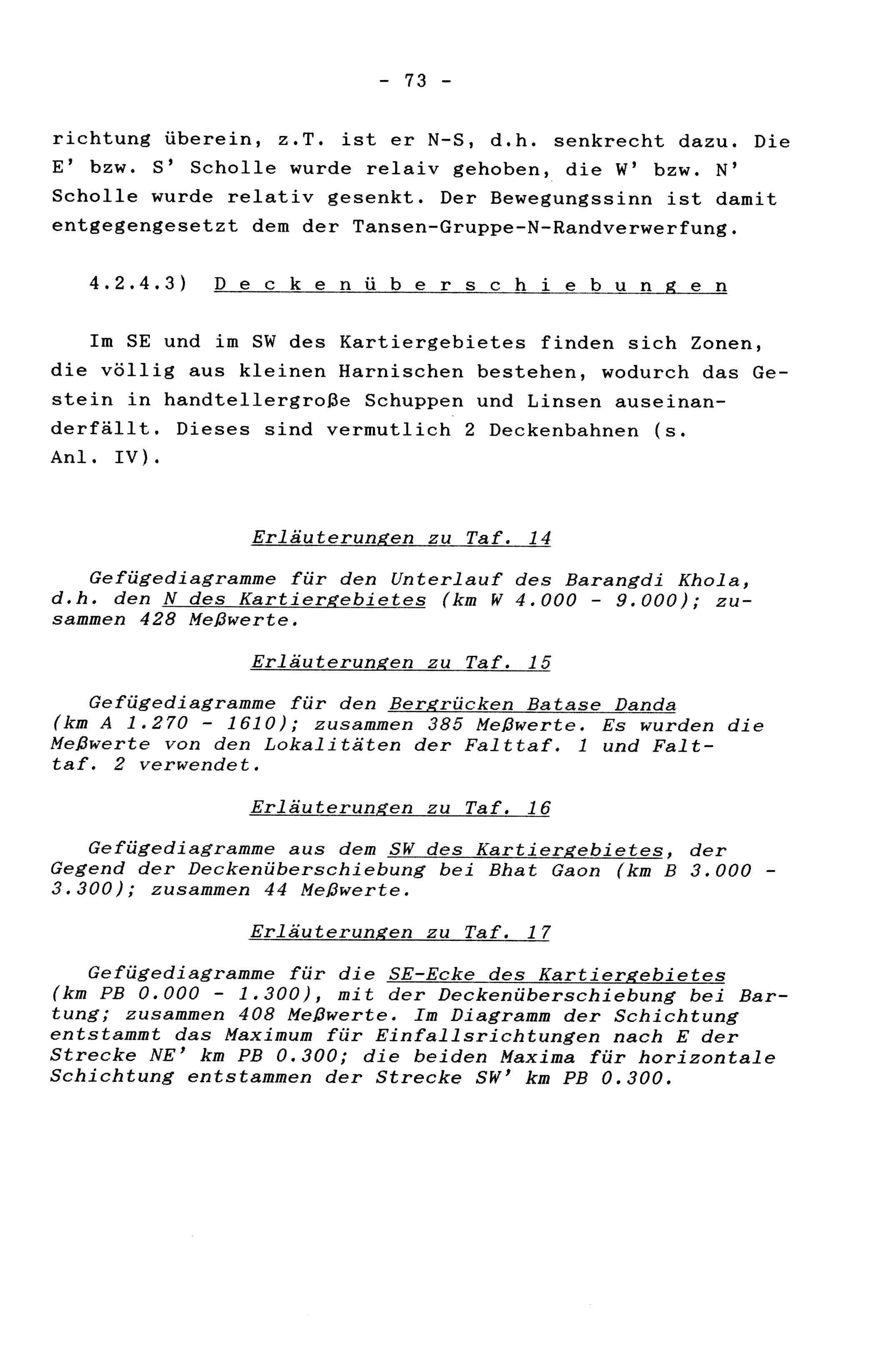 - 73 -

richtung überein, z.T. ist er N-S, d.h. senkrecht dazu. Die E' bzw. S' Scholle wurde relaiv gehoben, die W' bzw. N' Scholle wurde relativ gesenkt. Der Bewegungssinn ist damit entgegengesetzt dem der Tansen-Gruppe-N-Randverwerfung.

4.2.4.3) Deckenüberschiebungen

Im SE und im SW des Kartiergebietes finden sich Zonen, die völlig aus kleinen Harnischen bestehen, wodurch das Gestein in handtellergroße Schuppen und Linsen auseinanderfällt. Dieses sind vermutlich 2 Deckenbahnen (s. Anl. IV).

Erläuterungen zu Taf. 14

Gefügediagramme für den Unterlauf des Barangdi Khola, d.h. den N des Kartiergebietes (km W 4.000 - 9.000); zusammen 428 Meßwerte.

Erläuterungen zu Taf. 15

Gefügediagramme für den Bergrücken Batase Danda (km A 1.270 - 1610); zusammen 385 Meßwerte. Es wurden die Meßwerte von den Lokalitäten der Falttaf. 1 und Falttaf. 2 verwendet.

Erläuterungen zu Taf. 16

Gefügediagramme aus dem SW des Kartiergebietes, der Gegend der Deckenüberschiebung bei Bhat Gaon (km B 3.000 - 3.300); zusammen 44 Meßwerte.

Erläuterungen zu Taf. 17

Gefügediagramme für die SE-Ecke des Kartiergebietes (km PB 0.000 - 1.300), mit der Deckenüberschiebung bei Bartung; zusammen 408 Meßwerte. Im Diagramm der Schichtung entstammt das Maximum für Einfallsrichtungen nach E der Strecke NE' km PB 0.300; die beiden Maxima für horizontale Schichtung entstammen der Strecke SW' km PB 0.300.